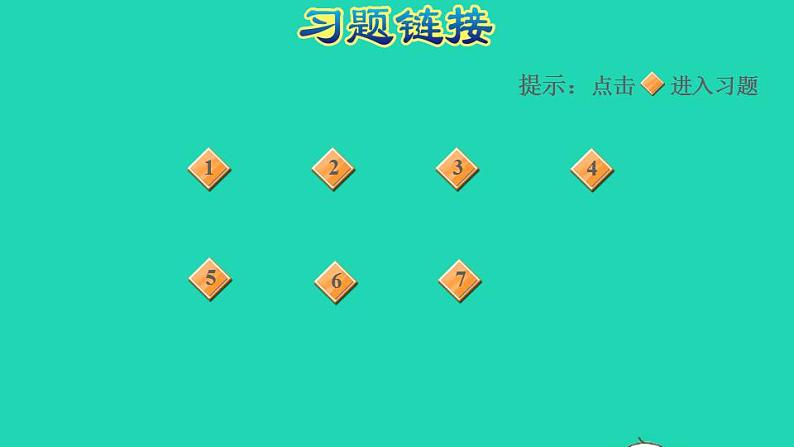 习题链接

提示：点击 进入习题

1 2 3 4

5 6 7